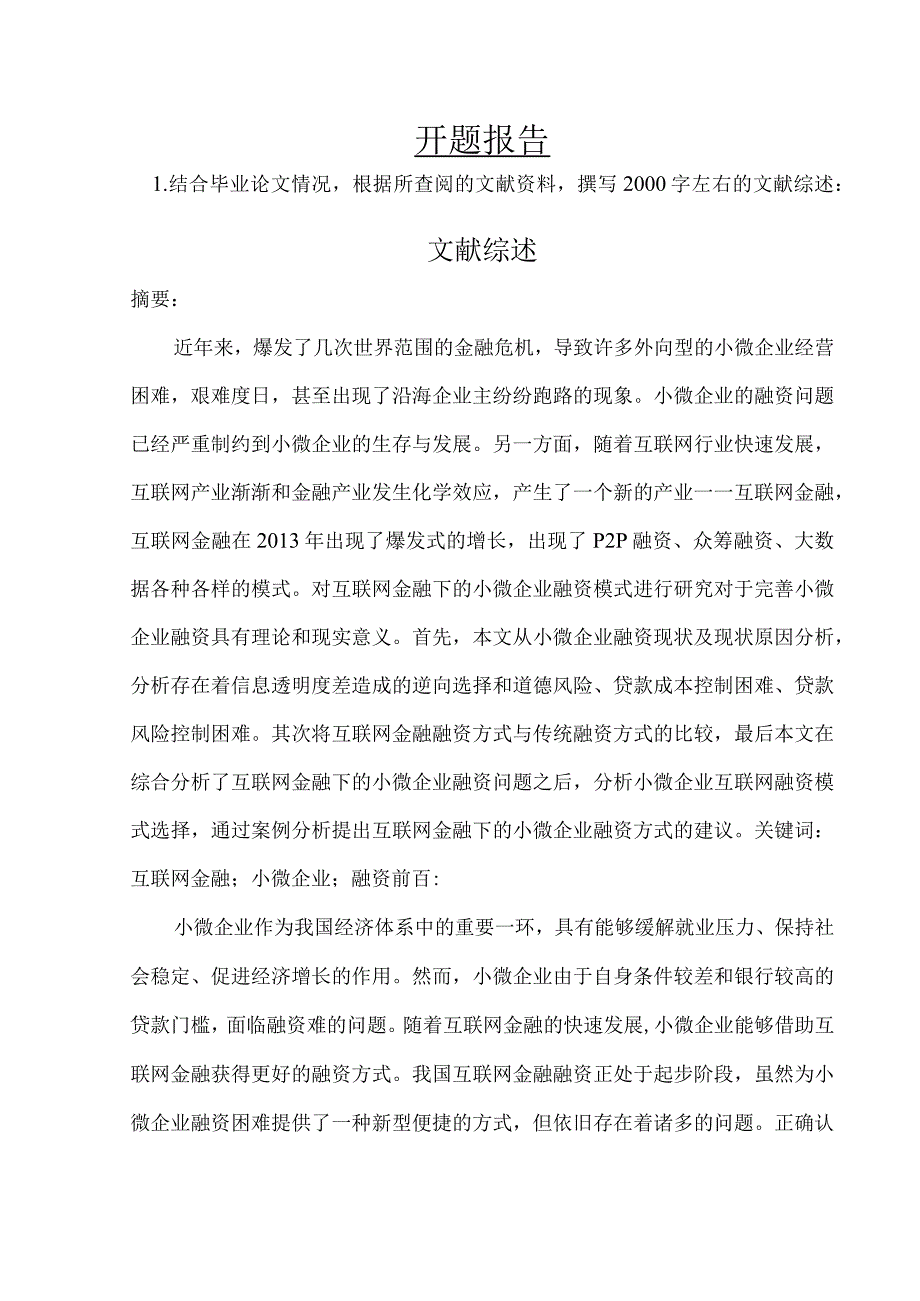 开题报告

1.结合毕业论文情况，根据所查阅的文献资料，撰写2000字左右的文献综述：

文献综述

摘要：

近年来，爆发了几次世界范围的金融危机，导致许多外向型的小微企业经营困难，艰难度日，甚至出现了沿海企业主纷纷跑路的现象。小微企业的融资问题已经严重制约到小微企业的生存与发展。另一方面，随着互联网行业快速发展，互联网产业渐渐和金融产业发生化学效应，产生了一个新的产业一一互联网金融，互联网金融在2013年出现了爆发式的增长，出现了P2P融资、众筹融资、大数据各种各样的模式。对互联网金融下的小微企业融资模式进行研究对于完善小微企业融资具有理论和现实意义。首先，本文从小微企业融资现状及现状原因分析，分析存在着信息透明度差造成的逆向选择和道德风险、贷款成本控制困难、贷款风险控制困难。其次将互联网金融融资方式与传统融资方式的比较，最后本文在综合分析了互联网金融下的小微企业融资问题之后，分析小微企业互联网融资模式选择，通过案例分析提出互联网金融下的小微企业融资方式的建议。关键词：互联网金融；小微企业；融资前百：

小微企业作为我国经济体系中的重要一环，具有能够缓解就业压力、保持社会稳定、促进经济增长的作用。然而，小微企业由于自身条件较差和银行较高的贷款门槛，面临融资难的问题。随着互联网金融的快速发展，小微企业能够借助互联网金融获得更好的融资方式。我国互联网金融融资正处于起步阶段，虽然为小微企业融资困难提供了一种新型便捷的方式，但依旧存在着诸多的问题。正确认